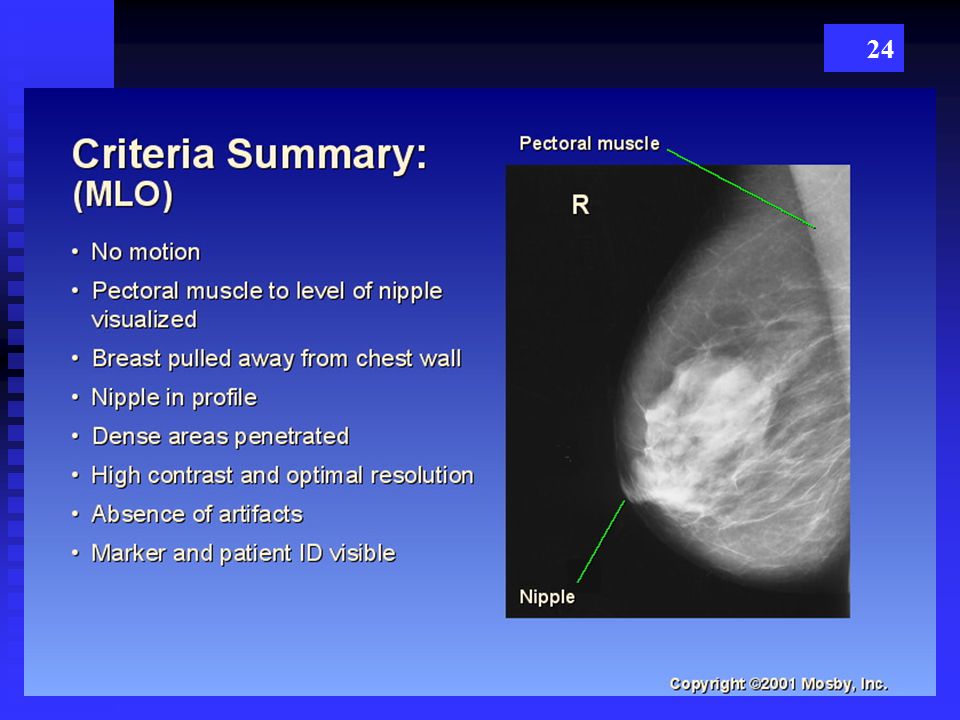 24

Criteria Summary:
(MLO)

• No motion
• Pectoral muscle to level of nipple visualized
• Breast pulled away from chest wall
• Nipple in profile
• Dense areas penetrated
• High contrast and optimal resolution
• Absence of artifacts
• Marker and patient ID visible

Pectoral muscle
R
Nipple

Copyright ©2001 Mosby, Inc.